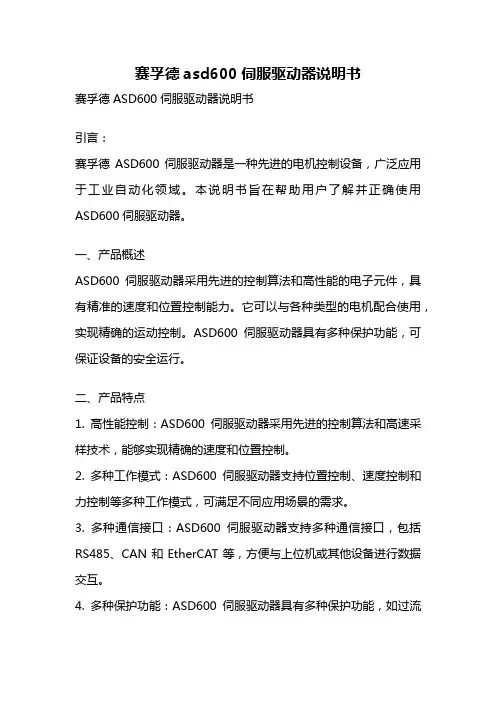 赛孚德 asd600 伺服驱动器说明书

赛孚德 ASD600 伺服驱动器说明书

引言：

赛孚德 ASD600 伺服驱动器是一种先进的电机控制设备，广泛应用于工业自动化领域。本说明书旨在帮助用户了解并正确使用 ASD600 伺服驱动器。

一、产品概述

ASD600 伺服驱动器采用先进的控制算法和高性能的电子元件，具有精准的速度和位置控制能力。它可以与各种类型的电机配合使用，实现精确的运动控制。ASD600 伺服驱动器具有多种保护功能，可保证设备的安全运行。

二、产品特点

1. 高性能控制：ASD600 伺服驱动器采用先进的控制算法和高速采样技术，能够实现精确的速度和位置控制。

2. 多种工作模式：ASD600 伺服驱动器支持位置控制、速度控制和力控制等多种工作模式，可满足不同应用场景的需求。

3. 多种通信接口：ASD600 伺服驱动器支持多种通信接口，包括 RS485、CAN 和 EtherCAT 等，方便与上位机或其他设备进行数据交互。

4. 多种保护功能：ASD600 伺服驱动器具有多种保护功能，如过流